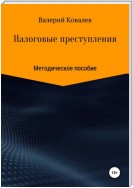 Валерий Ковалев

Налоговые преступления

Методическое пособие

18+